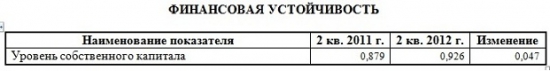 ФИНАНСОВАЯ УСТОЙЧИВОСТЬ

| Наименование показателя | 2 кв. 2011 г. | 2 кв. 2012 г. | Изменение |
|---|---|---|---|
| Уровень собственного капитала | 0,879 | 0,926 | 0,047 |